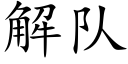 解队